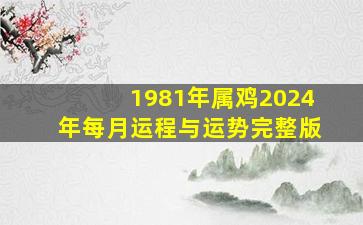 1981年属鸡2024年每月运程与运势完整版